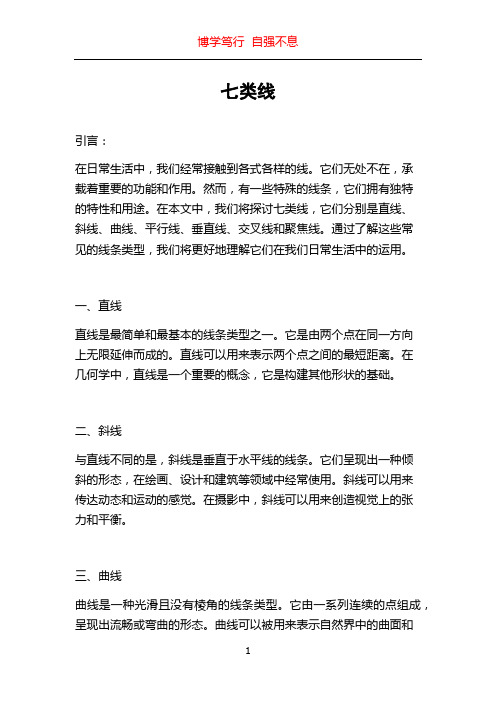 博学笃行 自强不息

七类线

引言：

在日常生活中，我们经常接触到各式各样的线。它们无处不在，承载着重要的功能和作用。然而，有一些特殊的线条，它们拥有独特的特性和用途。在本文中，我们将探讨七类线，它们分别是直线、斜线、曲线、平行线、垂直线、交叉线和聚焦线。通过了解这些常见的线条类型，我们将更好地理解它们在我们日常生活中的运用。

一、直线

直线是最简单和最基本的线条类型之一。它是由两个点在同一方向上无限延伸而成的。直线可以用来表示两个点之间的最短距离。在几何学中，直线是一个重要的概念，它是构建其他形状的基础。

二、斜线

与直线不同的是，斜线是垂直于水平线的线条。它们呈现出一种倾斜的形态，在绘画、设计和建筑等领域中经常使用。斜线可以用来传达动态和运动的感觉。在摄影中，斜线可以用来创造视觉上的张力和平衡。

三、曲线

曲线是一种光滑且没有棱角的线条类型。它由一系列连续的点组成，呈现出流畅或弯曲的形态。曲线可以被用来表示自然界中的曲面和

1